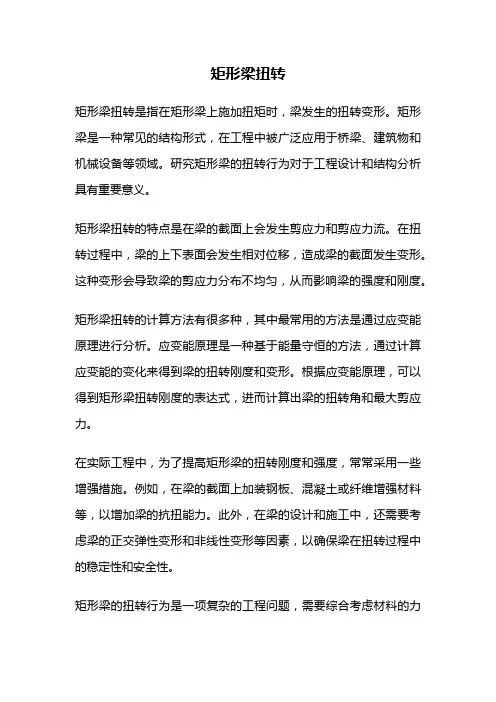 矩形梁扭转

矩形梁扭转是指在矩形梁上施加扭矩时，梁发生的扭转变形。矩形梁是一种常见的结构形式，在工程中被广泛应用于桥梁、建筑物和机械设备等领域。研究矩形梁的扭转行为对于工程设计和结构分析具有重要意义。

矩形梁扭转的特点是在梁的截面上会发生剪应力和剪应力流。在扭转过程中，梁的上下表面会发生相对位移，造成梁的截面发生变形。这种变形会导致梁的剪应力分布不均匀，从而影响梁的强度和刚度。

矩形梁扭转的计算方法有很多种，其中最常用的方法是通过应变能原理进行分析。应变能原理是一种基于能量守恒的方法，通过计算应变能的变化来得到梁的扭转刚度和变形。根据应变能原理，可以得到矩形梁扭转刚度的表达式，进而计算出梁的扭转角和最大剪应力。

在实际工程中，为了提高矩形梁的扭转刚度和强度，常常采用一些增强措施。例如，在梁的截面上加装钢板、混凝土或纤维增强材料等，以增加梁的抗扭能力。此外，在梁的设计和施工中，还需要考虑梁的正交弹性变形和非线性变形等因素，以确保梁在扭转过程中的稳定性和安全性。

矩形梁的扭转行为是一项复杂的工程问题，需要综合考虑材料的力